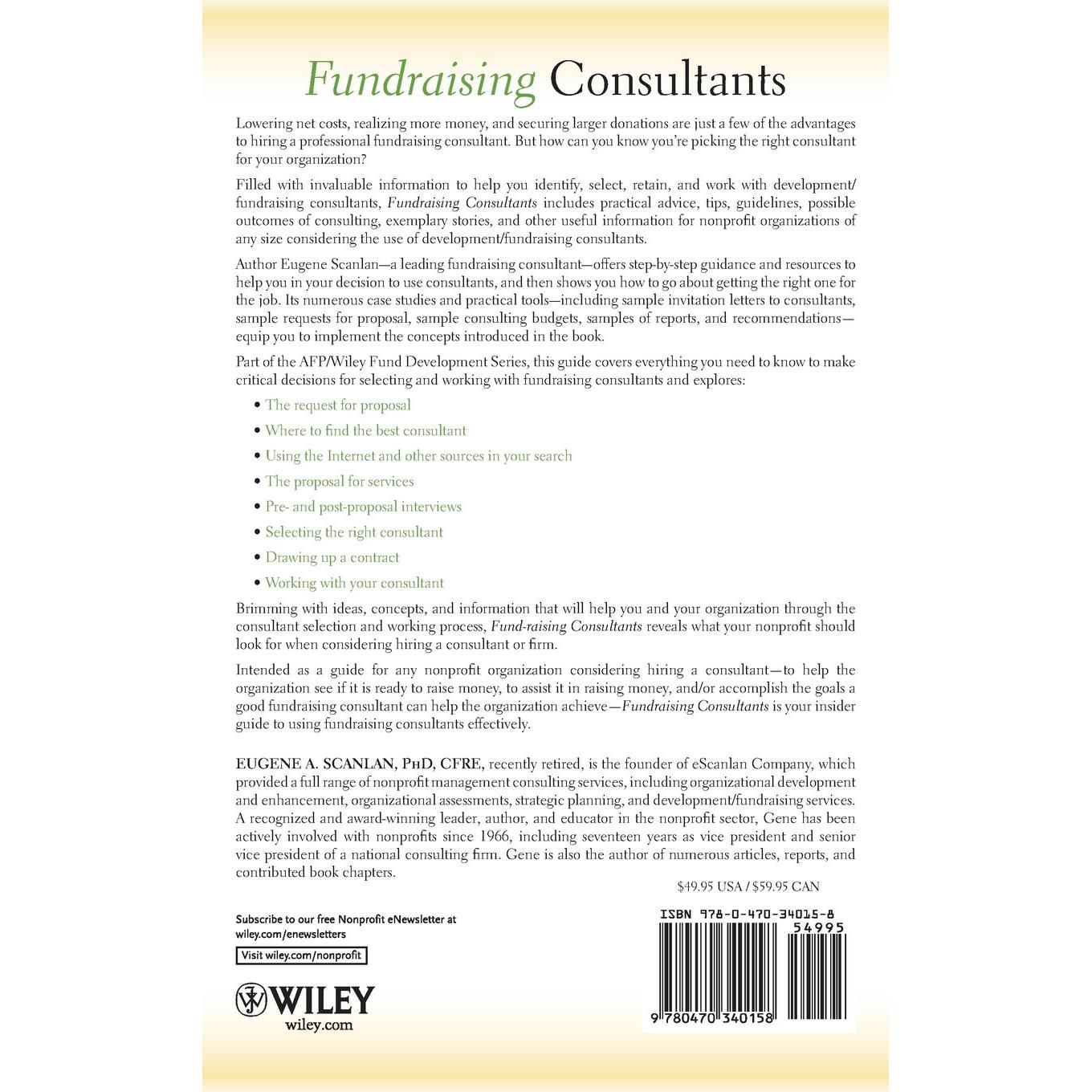 Fundraising Consultants

Lowering net costs, realizing more money, and securing larger donations are just a few of the advantages to hiring a professional fundraising consultant. But how can you know you're picking the right consultant for your organization?

Filled with invaluable information to help you identify, select, retain, and work with development/fundraising consultants, Fundraising Consultants includes practical advice, tips, guidelines, possible outcomes of consulting, exemplary stories, and other useful information for nonprofit organizations of any size considering the use of development/fundraising consultants.

Author Eugene Scanlan—a leading fundraising consultant—offers step-by-step guidance and resources to help you in your decision to use consultants, and then shows you how to go about getting the right one for the job. Its numerous case studies and practical tools—including sample invitation letters to consultants, sample requests for proposal, sample consulting budgets, samples of reports, and recommendations—equip you to implement the concepts introduced in the book.

Part of the AFP/Wiley Fund Development Series, this guide covers everything you need to know to make critical decisions for selecting and working with fundraising consultants and explores:

• The request for proposal
• Where to find the best consultant
• Using the Internet and other sources in your search
• The proposal for services
• Pre- and post-proposal interviews
• Selecting the right consultant
• Drawing up a contract
• Working with your consultant

Brimming with ideas, concepts, and information that will help you and your organization through the consultant selection and working process, Fund-raising Consultants reveals what your nonprofit should look for when considering hiring a consultant or firm.

Intended as a guide for any nonprofit organization considering hiring a consultant—to help the organization see if it is ready to raise money, to assist it in raising money, and/or accomplish the goals a good fundraising consultant can help the organization achieve—Fundraising Consultants is your insider guide to using fundraising consultants effectively.

EUGENE A. SCANLAN, PhD, CFRE, recently retired, is the founder of eScanlan Company, which provided a full range of nonprofit management consulting services, including organizational development and enhancement, organizational assessments, strategic planning, and development/fundraising services. A recognized and award-winning leader, author, and educator in the nonprofit sector, Gene has been actively involved with nonprofits since 1966, including seventeen years as vice president and senior vice president of a national consulting firm. Gene is also the author of numerous articles, reports, and contributed book chapters.

$49.95 USA / $59.95 CAN

Subscribe to our free Nonprofit eNewsletter at wiley.com/enewsletters

Visit wiley.com/nonprofit

WILEY
wiley.com

ISBN 978-0-470-34015-8
54995
9 780470 340158